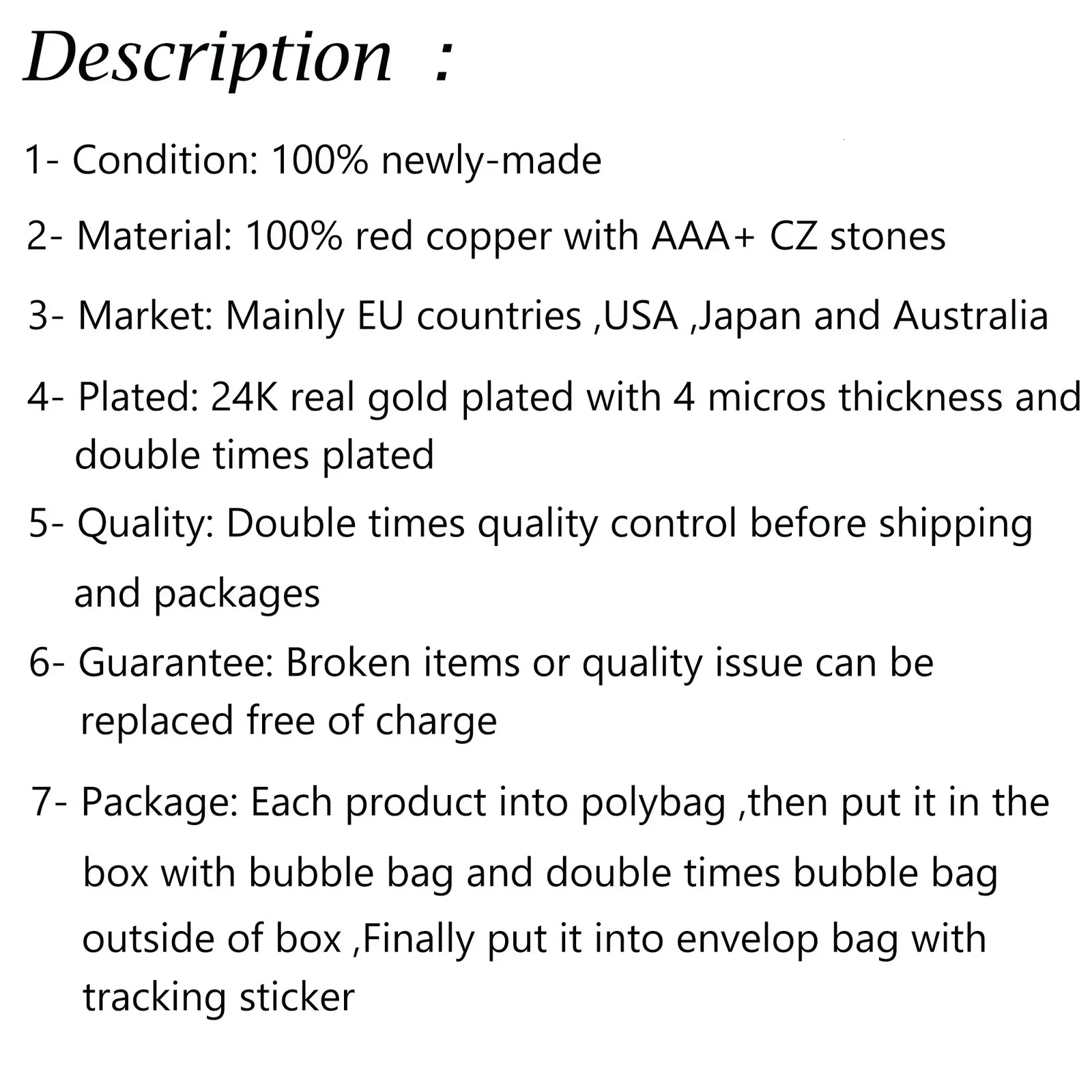 Description :

1- Condition: 100% newly-made

2- Material: 100% red copper with AAA+ CZ stones

3- Market: Mainly EU countries ,USA ,Japan and Australia

4- Plated: 24K real gold plated with 4 micros thickness and double times plated

5- Quality: Double times quality control before shipping and packages

6- Guarantee: Broken items or quality issue can be replaced free of charge

7- Package: Each product into polybag ,then put it in the box with bubble bag and double times bubble bag outside of box ,Finally put it into envelop bag with tracking sticker